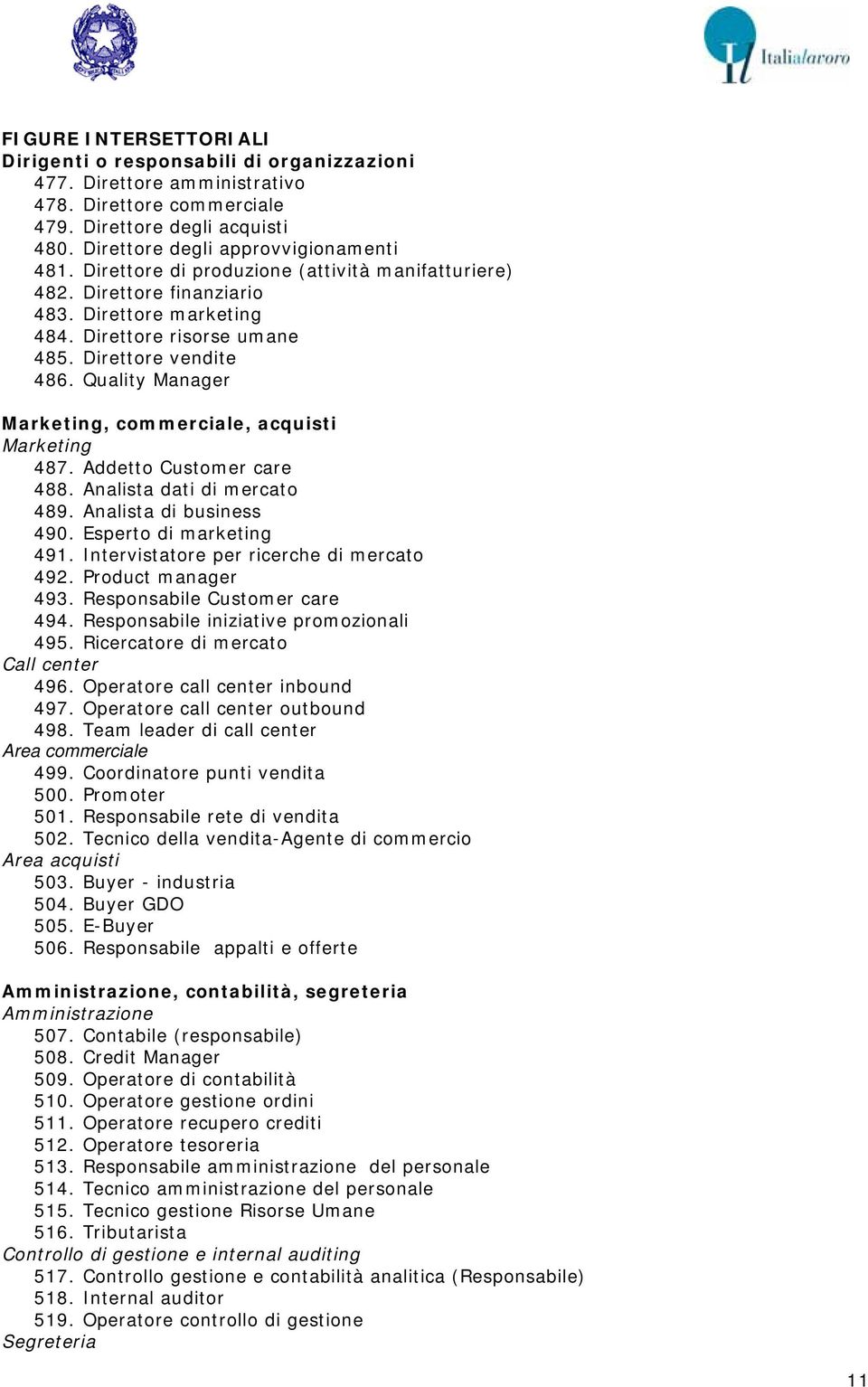 Italialavoro

FIGURE INTERSETTORIALI
Dirigenti o responsabili di organizzazioni
477. Direttore amministrativo
478. Direttore commerciale
479. Direttore degli acquisti
480. Direttore degli approvvigionamenti
481. Direttore di produzione (attività manifatturiere)
482. Direttore finanziario
483. Direttore marketing
484. Direttore risorse umane
485. Direttore vendite
486. Quality Manager

Marketing, commerciale, acquisti
Marketing
487. Addetto Customer care
488. Analista dati di mercato
489. Analista di business
490. Esperto di marketing
491. Intervistatore per ricerche di mercato
492. Product manager
493. Responsabile Customer care
494. Responsabile iniziative promozionali
495. Ricercatore di mercato
Call center
496. Operatore call center inbound
497. Operatore call center outbound
498. Team leader di call center
Area commerciale
499. Coordinatore punti vendita
500. Promoter
501. Responsabile rete di vendita
502. Tecnico della vendita-Agente di commercio
Area acquisti
503. Buyer - industria
504. Buyer GDO
505. E-Buyer
506. Responsabile appalti e offerte

Amministrazione, contabilità, segreteria
Amministrazione
507. Contabile (responsabile)
508. Credit Manager
509. Operatore di contabilità
510. Operatore gestione ordini
511. Operatore recupero crediti
512. Operatore tesoreria
513. Responsabile amministrazione del personale
514. Tecnico amministrazione del personale
515. Tecnico gestione Risorse Umane
516. Tributarista
Controllo di gestione e internal auditing
517. Controllo gestione e contabilità analitica (Responsabile)
518. Internal auditor
519. Operatore controllo di gestione
Segreteria

11